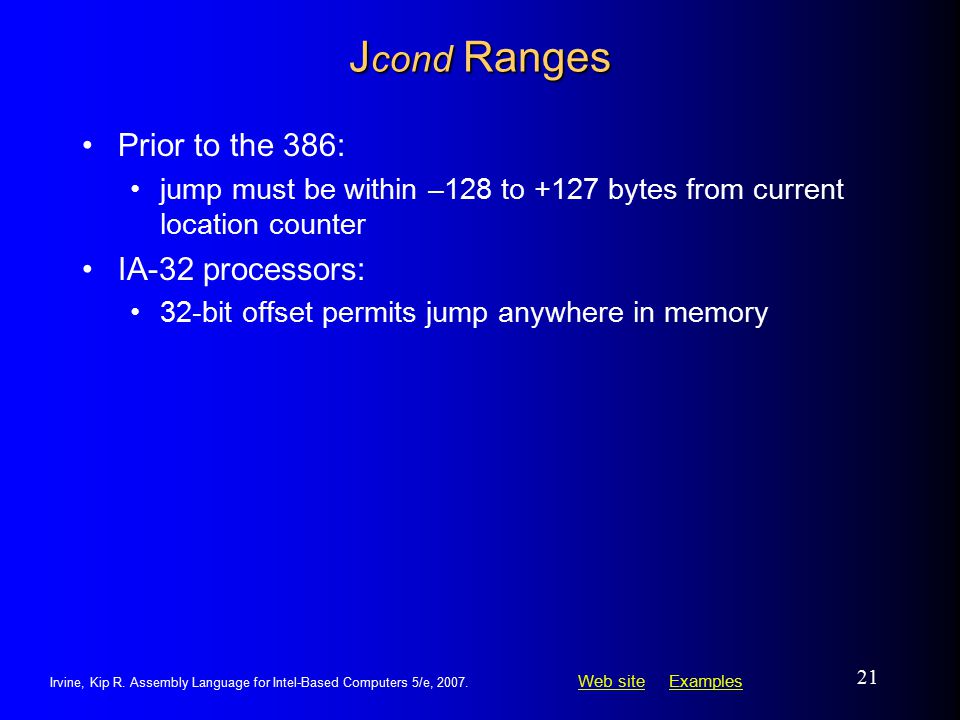 Jcond Ranges

• Prior to the 386:
  • jump must be within –128 to +127 bytes from current location counter
• IA-32 processors:
  • 32-bit offset permits jump anywhere in memory

Irvine, Kip R. Assembly Language for Intel-Based Computers 5/e, 2007.

Web site Examples

21